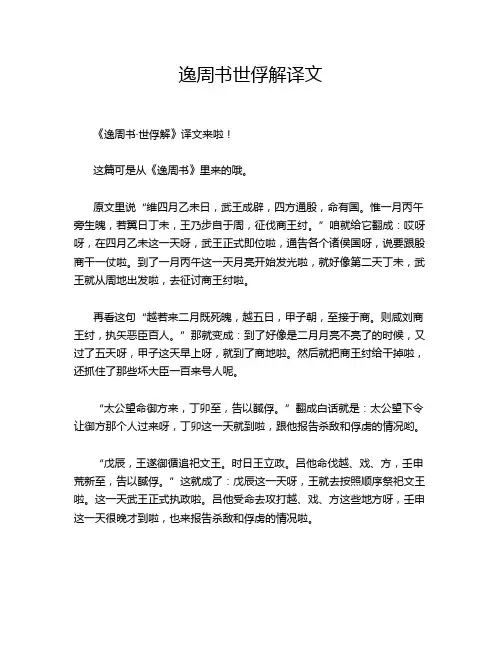 逸周书世俘解译文

《逸周书·世俘解》译文来啦！

这篇可是从《逸周书》里来的哦。

原文里说“维四月乙未日，武王成辟，四方通殷，命有国。惟一月丙午旁生魄，若翼日丁未，王乃步自于周，征伐商王纣。”咱就给它翻成：哎呀呀，在四月乙未这一天呀，武王正式即位啦，通告各个诸侯国呀，说要跟殷商干一仗啦。到了一月丙午这一天月亮开始发光啦，就好像第二天丁未，武王就从周地出发啦，去征讨商王纣啦。

再看这句“越若来二月既死魄，越五日，甲子朝，至接于商。则咸刘商王纣，执矢恶臣百人。”那就变成：到了好像是二月月亮不亮了的时候，又过了五天呀，甲子这天早上呀，就到了商地啦。然后就把商王纣给干掉啦，还抓住了那些坏大臣一百来号人呢。

“太公望命御方来，丁卯至，告以馘俘。”翻成白话就是：太公望下令让御方那个人过来呀，丁卯这一天就到啦，跟他报告杀敌和俘虏的情况哟。

“戊辰，王遂御循追祀文王。时日王立政。吕他命伐越、戏、方，壬申荒新至，告以馘俘。”这就成了：戊辰这一天呀，王就去按照顺序祭祀文王啦。这一天武王正式执政啦。吕他受命去攻打越、戏、方这些地方呀，壬申这一天很晚才到啦，也来报告杀敌和俘虏的情况啦。